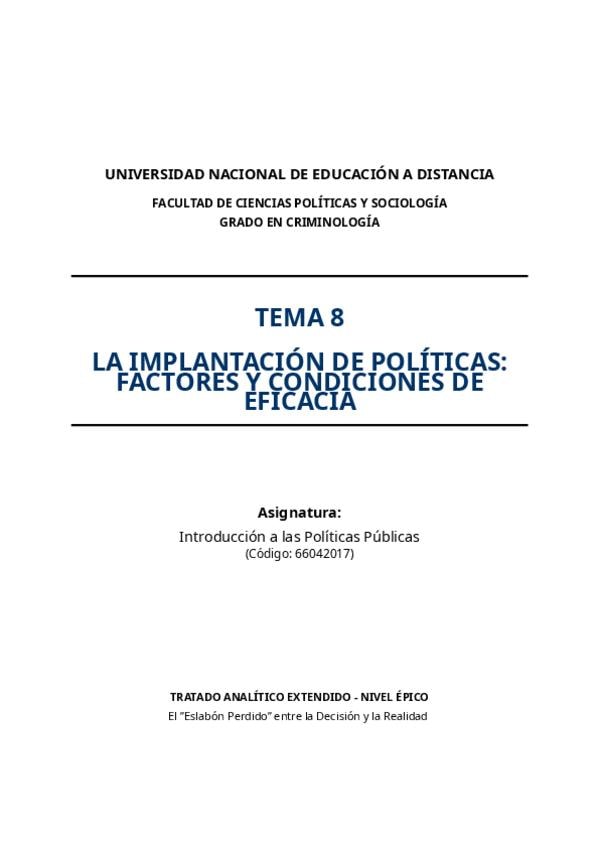 UNIVERSIDAD NACIONAL DE EDUCACIÓN A DISTANCIA

FACULTAD DE CIENCIAS POLÍTICAS Y SOCIOLOGÍA
GRADO EN CRIMINOLOGÍA

TEMA 8

LA IMPLANTACIÓN DE POLÍTICAS: FACTORES Y CONDICIONES DE EFICACIA

Asignatura:

Introducción a las Políticas Públicas
(Código: 66042017)

TRATADO ANALÍTICO EXTENDIDO - NIVEL ÉPICO

El "Eslabón Perdido" entre la Decisión y la Realidad